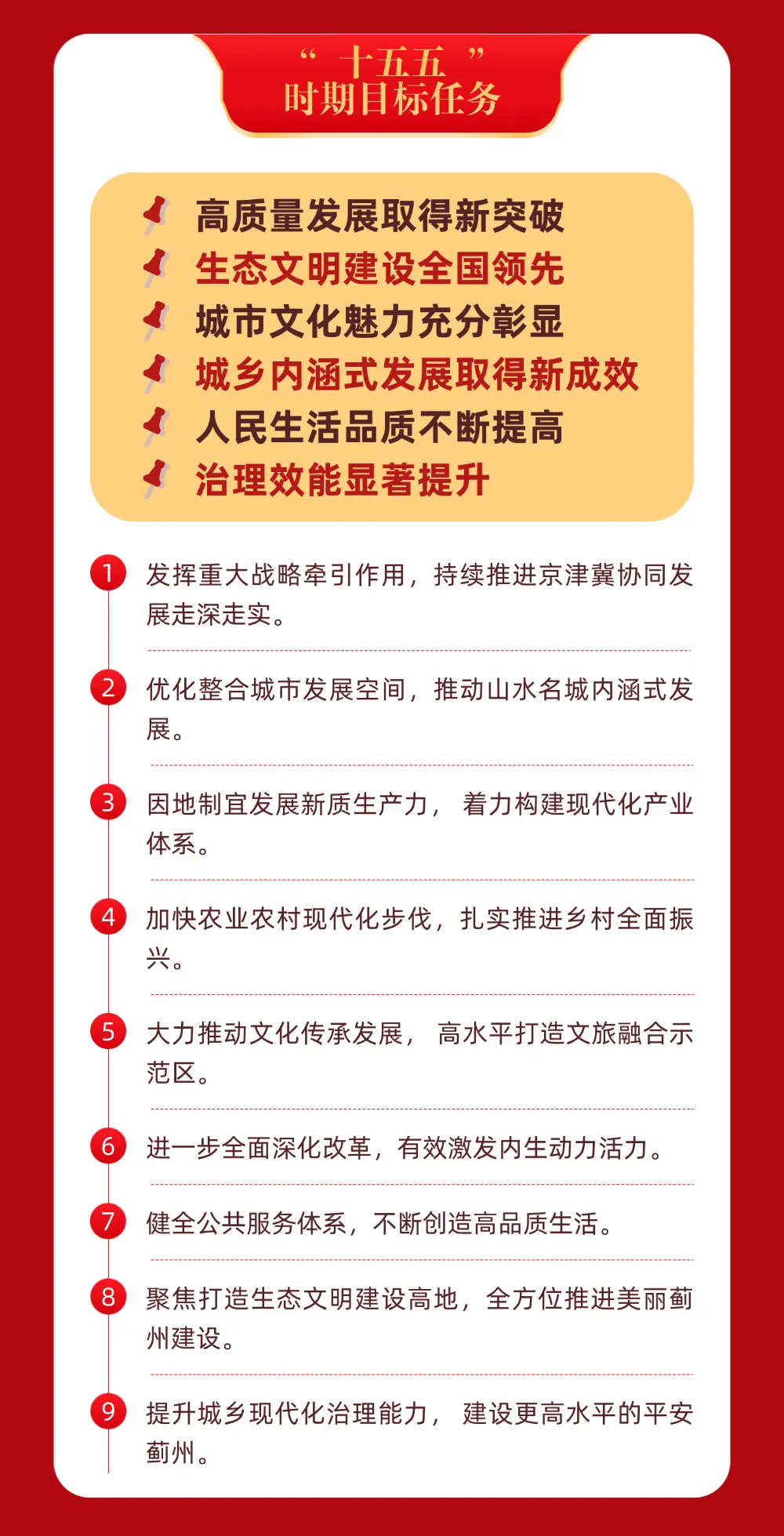 “十五五”
时期目标任务

高质量发展取得新突破
生态文明建设全国领先
城市文化魅力充分彰显
城乡内涵式发展取得新成效
人民生活品质不断提高
治理效能显著提升

1 发挥重大战略牵引作用，持续推进京津冀协同发展走深走实。

2 优化整合城市发展空间，推动山水名城内涵式发展。

3 因地制宜发展新质生产力，着力构建现代化产业体系。

4 加快农业农村现代化步伐，扎实推进乡村全面振兴。

5 大力推动文化传承发展，高水平打造文旅融合示范区。

6 进一步全面深化改革，有效激发内生动力活力。

7 健全公共服务体系，不断创造高品质生活。

8 聚焦打造生态文明建设高地，全方位推进美丽蓟州建设。

9 提升城乡现代化治理能力，建设更高水平的平安蓟州。